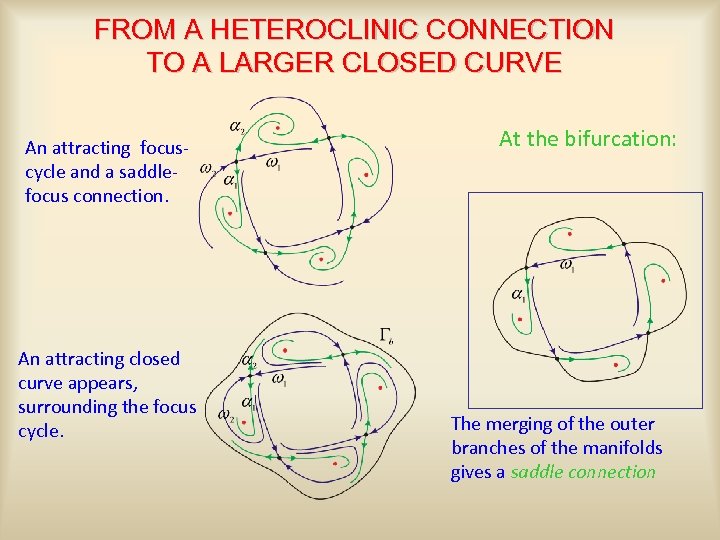 FROM A HETEROCLINIC CONNECTION TO A LARGER CLOSED CURVE

An attracting focus-cycle and a saddle-focus connection.

$\alpha_2$
$\omega_2$
$\omega_1$
$\alpha_1$

At the bifurcation:

$\omega_1$
$\alpha_1$

An attracting closed curve appears, surrounding the focus cycle.

$\Gamma_b$
$\alpha_2$
$\omega_1$
$\alpha_1$
$\omega_2$

The merging of the outer branches of the manifolds gives a saddle connection